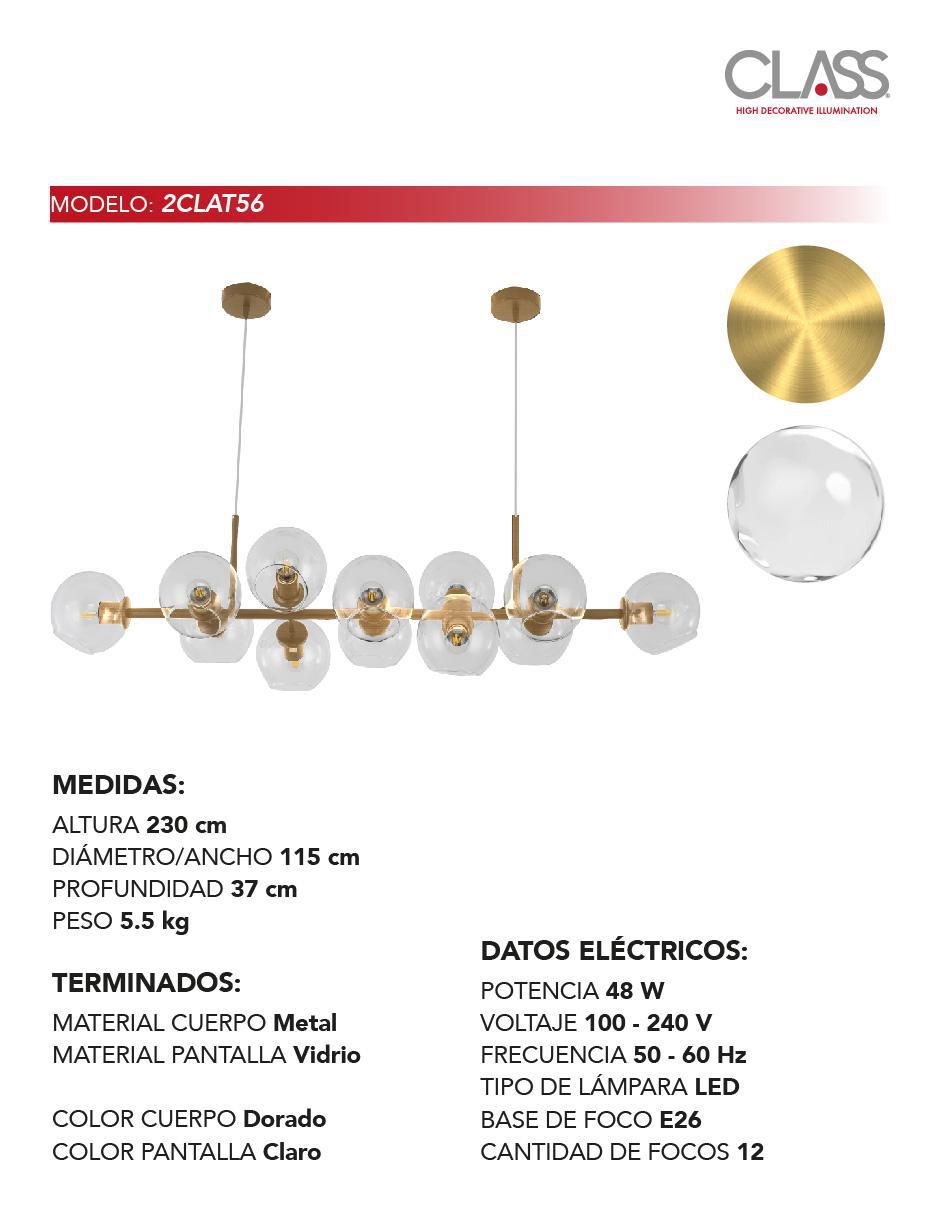 CLASS
HIGH DECORATIVE ILLUMINATION

MODELO: 2CLAT56

MEDIDAS:
ALTURA 230 cm
DIÁMETRO/ANCHO 115 cm
PROFUNDIDAD 37 cm
PESO 5.5 kg

TERMINADOS:
MATERIAL CUERPO Metal
MATERIAL PANTALLA Vidrio

COLOR CUERPO Dorado
COLOR PANTALLA Claro

DATOS ELÉCTRICOS:
POTENCIA 48 W
VOLTAJE 100 - 240 V
FRECUENCIA 50 - 60 Hz
TIPO DE LÁMPARA LED
BASE DE FOCO E26
CANTIDAD DE FOCOS 12